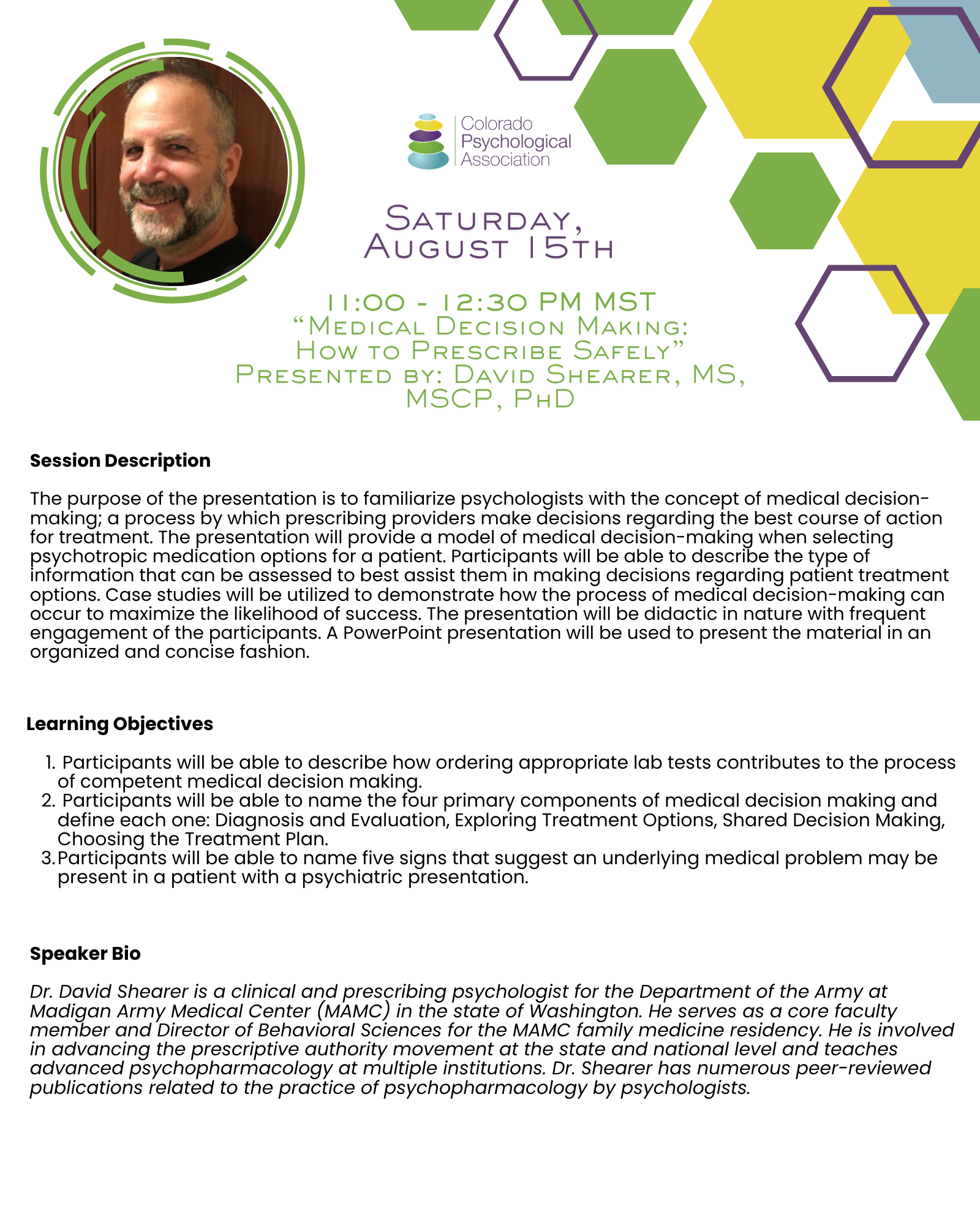 Colorado
Psychological
Association

Saturday,
August 15th

11:00 - 12:30 PM MST
"Medical Decision Making:
How to Prescribe Safely"
Presented by: David Shearer, MS, MSCP, PhD

Session Description

The purpose of the presentation is to familiarize psychologists with the concept of medical decision-making; a process by which prescribing providers make decisions regarding the best course of action for treatment. The presentation will provide a model of medical decision-making when selecting psychotropic medication options for a patient. Participants will be able to describe the type of information that can be assessed to best assist them in making decisions regarding patient treatment options. Case studies will be utilized to demonstrate how the process of medical decision-making can occur to maximize the likelihood of success. The presentation will be didactic in nature with frequent engagement of the participants. A PowerPoint presentation will be used to present the material in an organized and concise fashion.

Learning Objectives

1. Participants will be able to describe how ordering appropriate lab tests contributes to the process of competent medical decision making.
2. Participants will be able to name the four primary components of medical decision making and define each one: Diagnosis and Evaluation, Exploring Treatment Options, Shared Decision Making, Choosing the Treatment Plan.
3. Participants will be able to name five signs that suggest an underlying medical problem may be present in a patient with a psychiatric presentation.

Speaker Bio

Dr. David Shearer is a clinical and prescribing psychologist for the Department of the Army at Madigan Army Medical Center (MAMC) in the state of Washington. He serves as a core faculty member and Director of Behavioral Sciences for the MAMC family medicine residency. He is involved in advancing the prescriptive authority movement at the state and national level and teaches advanced psychopharmacology at multiple institutions. Dr. Shearer has numerous peer-reviewed publications related to the practice of psychopharmacology by psychologists.